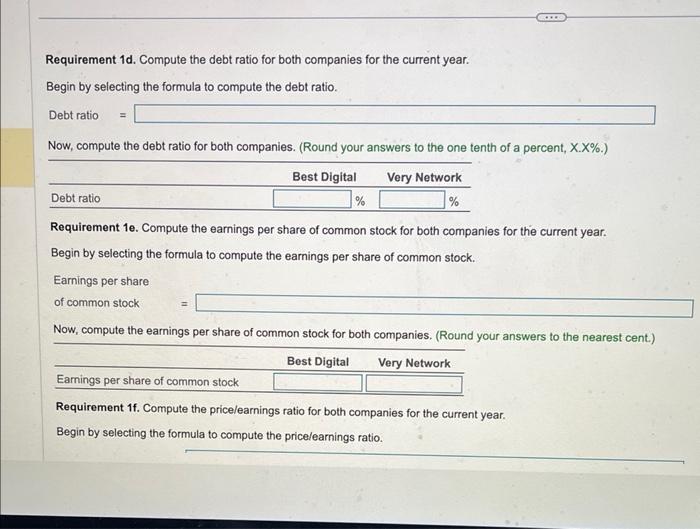 Requirement 1d. Compute the debt ratio for both companies for the current year.

Begin by selecting the formula to compute the debt ratio.

Debt ratio =

Now, compute the debt ratio for both companies. (Round your answers to the one tenth of a percent, X.X%.)

| | Best Digital | Very Network |
|---|---|---|
| Debt ratio | % | % |

Requirement 1e. Compute the earnings per share of common stock for both companies for the current year.

Begin by selecting the formula to compute the earnings per share of common stock.

Earnings per share of common stock =

Now, compute the earnings per share of common stock for both companies. (Round your answers to the nearest cent.)

| | Best Digital | Very Network |
|---|---|---|
| Earnings per share of common stock | | |

Requirement 1f. Compute the price/earnings ratio for both companies for the current year.

Begin by selecting the formula to compute the price/earnings ratio.